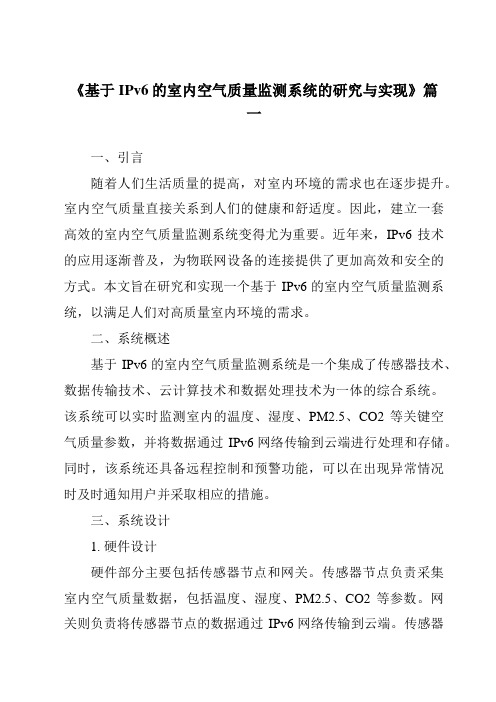 《基于 IPv6 的室内空气质量监测系统的研究与实现》篇一

一、引言

随着人们生活质量的提高，对室内环境的需求也在逐步提升。室内空气质量直接关系到人们的健康和舒适度。因此，建立一套高效的室内空气质量监测系统变得尤为重要。近年来，IPv6 技术的应用逐渐普及，为物联网设备的连接提供了更加高效和安全的方式。本文旨在研究和实现一个基于 IPv6 的室内空气质量监测系统，以满足人们对高质量室内环境的需求。

二、系统概述

基于 IPv6 的室内空气质量监测系统是一个集成了传感器技术、数据传输技术、云计算技术和数据处理技术为一体的综合系统。该系统可以实时监测室内的温度、湿度、PM2.5、CO2 等关键空气质量参数，并将数据通过 IPv6 网络传输到云端进行处理和存储。同时，该系统还具备远程控制和预警功能，可以在出现异常情况时及时通知用户并采取相应的措施。

三、系统设计

1. 硬件设计

硬件部分主要包括传感器节点和网关。传感器节点负责采集室内空气质量数据，包括温度、湿度、PM2.5、CO2 等参数。网关则负责将传感器节点的数据通过 IPv6 网络传输到云端。传感器